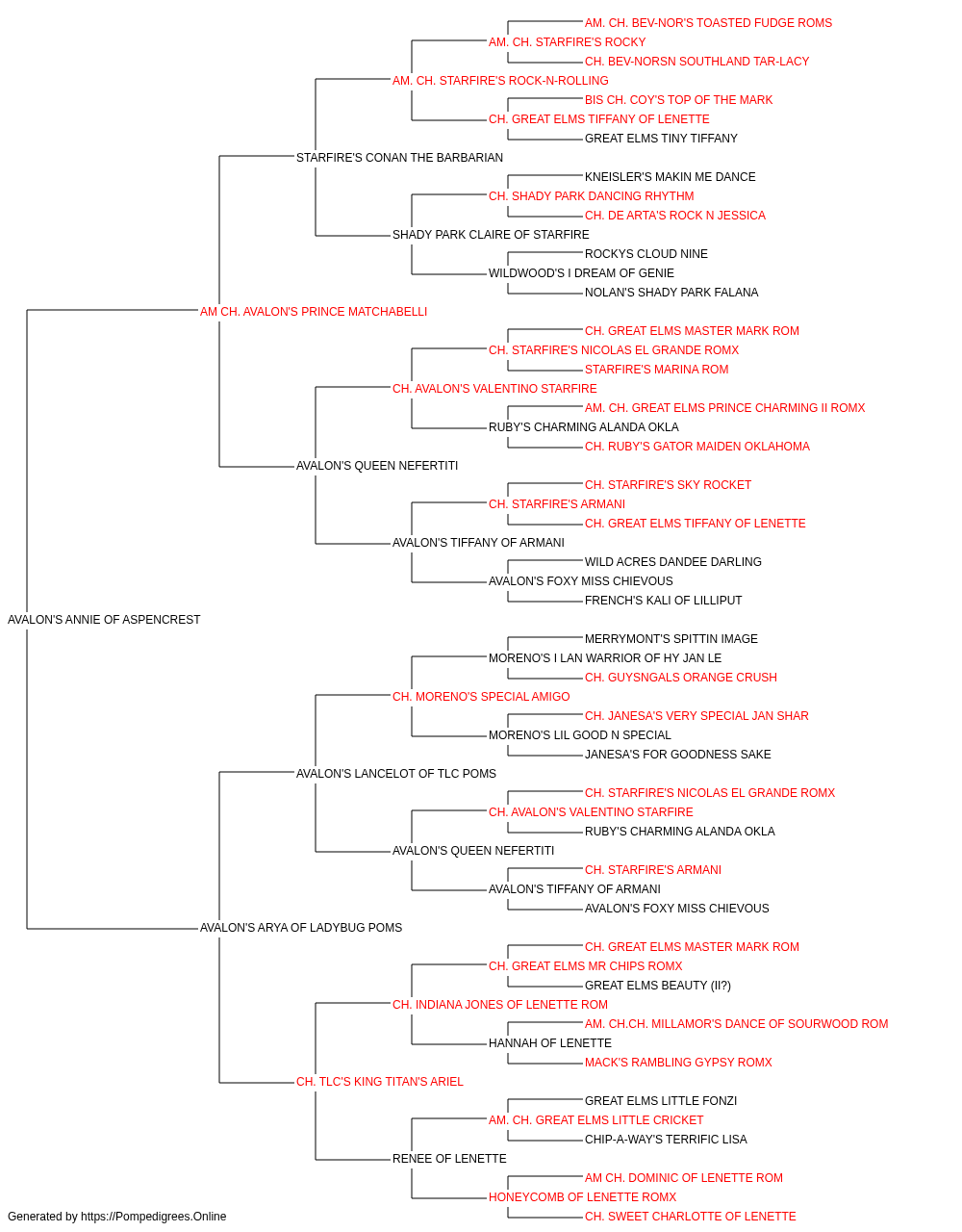 AM. CH. BEV-NOR'S TOASTED FUDGE ROMS
AM. CH. STARFIRE'S ROCKY
CH. BEV-NORSN SOUTHLAND TAR-LACY
AM. CH. STARFIRE'S ROCK-N-ROLLING
BIS CH. COY'S TOP OF THE MARK
CH. GREAT ELMS TIFFANY OF LENETTE
GREAT ELMS TINY TIFFANY
STARFIRE'S CONAN THE BARBARIAN
KNEISLER'S MAKIN ME DANCE
CH. SHADY PARK DANCING RHYTHM
CH. DE ARTA'S ROCK N JESSICA
SHADY PARK CLAIRE OF STARFIRE
ROCKYS CLOUD NINE
WILDWOOD'S I DREAM OF GENIE
NOLAN'S SHADY PARK FALANA
AM CH. AVALON'S PRINCE MATCHABELLI
CH. GREAT ELMS MASTER MARK ROM
CH. STARFIRE'S NICOLAS EL GRANDE ROMX
STARFIRE'S MARINA ROM
CH. AVALON'S VALENTINO STARFIRE
AM. CH. GREAT ELMS PRINCE CHARMING II ROMX
RUBY'S CHARMING ALANDA OKLA
CH. RUBY'S GATOR MAIDEN OKLAHOMA
AVALON'S QUEEN NEFERTITI
CH. STARFIRE'S SKY ROCKET
CH. STARFIRE'S ARMANI
CH. GREAT ELMS TIFFANY OF LENETTE
AVALON'S TIFFANY OF ARMANI
WILD ACRES DANDEE DARLING
AVALON'S FOXY MISS CHIEVOUS
FRENCH'S KALI OF LILLIPUT
AVALON'S ANNIE OF ASPENCREST
MERRYMONT'S SPITTIN IMAGE
MORENO'S I LAN WARRIOR OF HY JAN LE
CH. GUYSNGALS ORANGE CRUSH
CH. MORENO'S SPECIAL AMIGO
CH. JANESA'S VERY SPECIAL JAN SHAR
MORENO'S LIL GOOD N SPECIAL
JANESA'S FOR GOODNESS SAKE
AVALON'S LANCELOT OF TLC POMS
CH. STARFIRE'S NICOLAS EL GRANDE ROMX
CH. AVALON'S VALENTINO STARFIRE
RUBY'S CHARMING ALANDA OKLA
AVALON'S QUEEN NEFERTITI
CH. STARFIRE'S ARMANI
AVALON'S TIFFANY OF ARMANI
AVALON'S FOXY MISS CHIEVOUS
AVALON'S ARYA OF LADYBUG POMS
CH. GREAT ELMS MASTER MARK ROM
CH. GREAT ELMS MR CHIPS ROMX
GREAT ELMS BEAUTY (II?)
CH. INDIANA JONES OF LENETTE ROM
AM. CH.CH. MILLAMOR'S DANCE OF SOURWOOD ROM
HANNAH OF LENETTE
MACK'S RAMBLING GYPSY ROMX
CH. TLC'S KING TITAN'S ARIEL
GREAT ELMS LITTLE FONZI
AM. CH. GREAT ELMS LITTLE CRICKET
CHIP-A-WAY'S TERRIFIC LISA
RENEE OF LENETTE
AM CH. DOMINIC OF LENETTE ROM
HONEYCOMB OF LENETTE ROMX
CH. SWEET CHARLOTTE OF LENETTE
Generated by https://Pompedigrees.Online